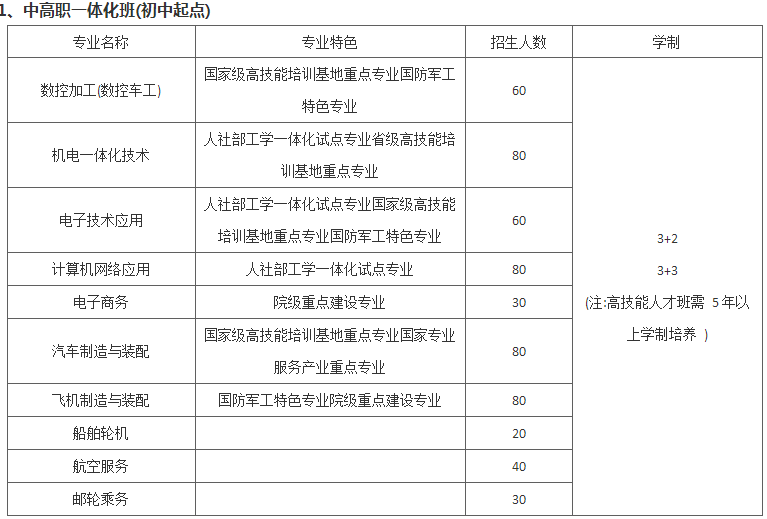 1、中高职一体化班(初中起点)

| 专业名称 | 专业特色 | 招生人数 | 学制 |
|---|---|---|---|
| 数控加工(数控车工) | 国家级高技能培训基地重点专业国防军工特色专业 | 60 | 3+2 3+3 (注:高技能人才班需 5年以上学制培养 ) |
| 机电一体化技术 | 人社部工学一体化试点专业省级高技能培训基地重点专业 | 80 | |
| 电子技术应用 | 人社部工学一体化试点专业国家级高技能培训基地重点专业国防军工特色专业 | 60 | |
| 计算机网络应用 | 人社部工学一体化试点专业 | 80 | |
| 电子商务 | 院级重点建设专业 | 30 | |
| 汽车制造与装配 | 国家级高技能培训基地重点专业国家专业服务产业重点专业 | 80 | |
| 飞机制造与装配 | 国防军工特色专业院级重点建设专业 | 80 | |
| 船舶轮机 | | 20 | |
| 航空服务 | | 40 | |
| 邮轮乘务 | | 30 | |